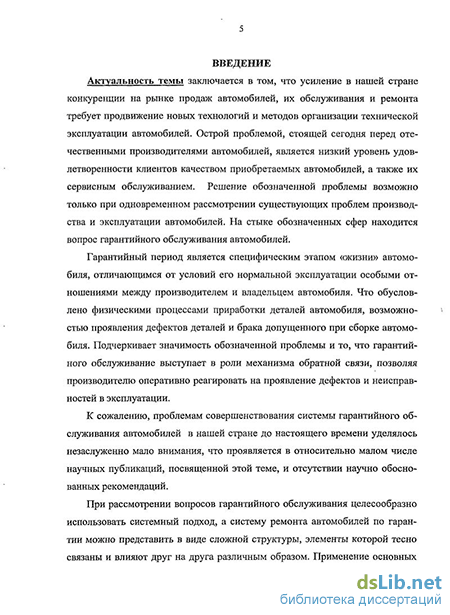 5

ВВЕДЕНИЕ

Актуальность темы заключается в том, что усиление в нашей стране конкуренции на рынке продаж автомобилей, их обслуживания и ремонта требует продвижение новых технологий и методов организации технической эксплуатации автомобилей. Острой проблемой, стоящей сегодня перед отечественными производителями автомобилей, является низкий уровень удовлетворенности клиентов качеством приобретаемых автомобилей, а также их сервисным обслуживанием. Решение обозначенной проблемы возможно только при одновременном рассмотрении существующих проблем производства и эксплуатации автомобилей. На стыке обозначенных сфер находится вопрос гарантийного обслуживания автомобилей.

Гарантийный период является специфическим этапом «жизни» автомобиля, отличающимся от условий его нормальной эксплуатации особыми отношениями между производителем и владельцем автомобиля. Что обусловлено физическими процессами приработки деталей автомобиля, возможностью проявления дефектов деталей и брака допущенного при сборке автомобиля. Подчеркивает значимость обозначенной проблемы и то, что гарантийного обслуживание выступает в роли механизма обратной связи, позволяя производителю оперативно реагировать на проявление дефектов и неисправностей в эксплуатации.

К сожалению, проблемам совершенствования системы гарантийного обслуживания автомобилей в нашей стране до настоящего времени уделялось незаслуженно мало внимания, что проявляется в относительно малом числе научных публикаций, посвященной этой теме, и отсутствии научно обоснованных рекомендаций.

При рассмотрении вопросов гарантийного обслуживания целесообразно использовать системный подход, а систему ремонта автомобилей по гарантии можно представить в виде сложной структуры, элементы которой тесно связаны и влияют друг на друга различным образом. Применение основных

dsLib.net
библиотека диссертаций